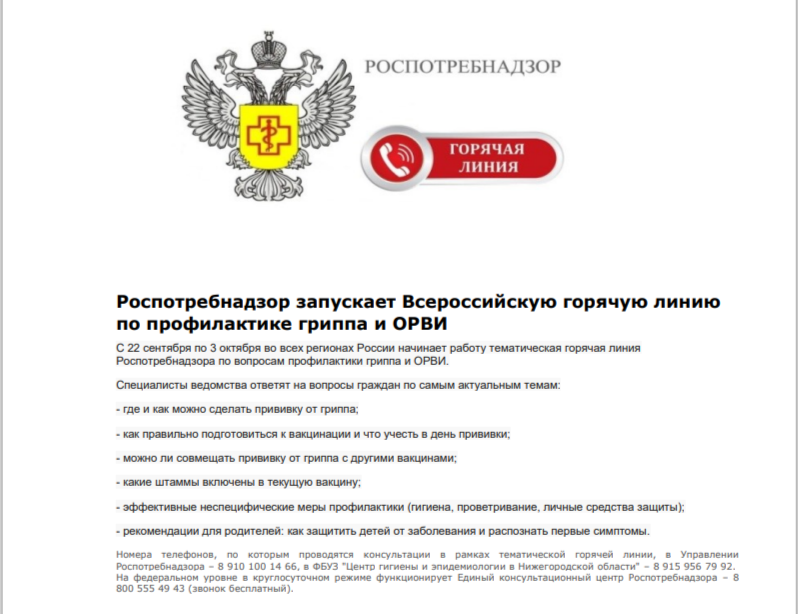 РОСПОТРЕБНАДЗОР

ГОРЯЧАЯ ЛИНИЯ

Роспотребнадзор запускает Всероссийскую горячую линию по профилактике гриппа и ОРВИ

С 22 сентября по 3 октября во всех регионах России начинает работу тематическая горячая линия Роспотребнадзора по вопросам профилактики гриппа и ОРВИ.

Специалисты ведомства ответят на вопросы граждан по самым актуальным темам:

- где и как можно сделать прививку от гриппа;

- как правильно подготовиться к вакцинации и что учесть в день прививки;

- можно ли совмещать прививку от гриппа с другими вакцинами;

- какие штаммы включены в текущую вакцину;

- эффективные неспецифические меры профилактики (гигиена, проветривание, личные средства защиты);

- рекомендации для родителей: как защитить детей от заболевания и распознать первые симптомы.

Номера телефонов, по которым проводятся консультации в рамках тематической горячей линии, в Управлении Роспотребнадзора – 8 910 100 14 66, в ФБУЗ "Центр гигиены и эпидемиологии в Нижегородской области" – 8 915 956 79 92. На федеральном уровне в круглосуточном режиме функционирует Единый консультационный центр Роспотребнадзора – 8 800 555 49 43 (звонок бесплатный).